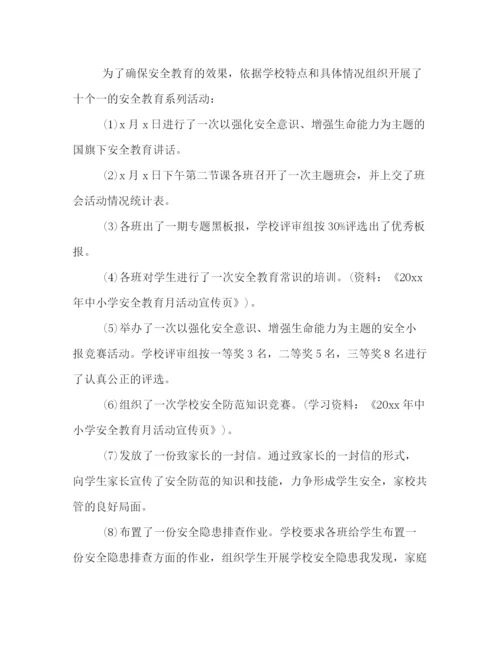 为了确保安全教育的效果，依据学校特点和具体情况组织开展了十个一的安全教育系列活动：

⑴x 月 x 日进行了一次以强化安全意识、增强生命能力为主题的国旗下安全教育讲话。

⑵x 月 x 日下午第二节课各班召开了一次主题班会，并上交了班会活动情况统计表。

⑶各班出了一期专题黑板报，学校评审组按 30%评选出了优秀板报。

⑷各班对学生进行了一次安全教育常识的培训。（资料：《20xx 年中小学安全教育月活动宣传页》）。

⑸举办了一次以强化安全意识、增强生命能力为主题的安全小报竞赛活动。学校评审组按一等奖 3 名，二等奖 5 名，三等奖 8 名进行了认真公正的评选。

⑹组织了一次学校安全防范知识竞赛。（学习资料：《20xx 年中小学安全教育月活动宣传页》）。

⑺发放了一份致家长的一封信。通过致家长的一封信的形式，向学生家长宣传了安全防范的知识和技能，力争形成学生安全，家校共管的良好局面。

⑻布置了一份安全隐患排查作业。学校要求各班给学生布置一份安全隐患排查方面的作业，组织学生开展学校安全隐患我发现，家庭